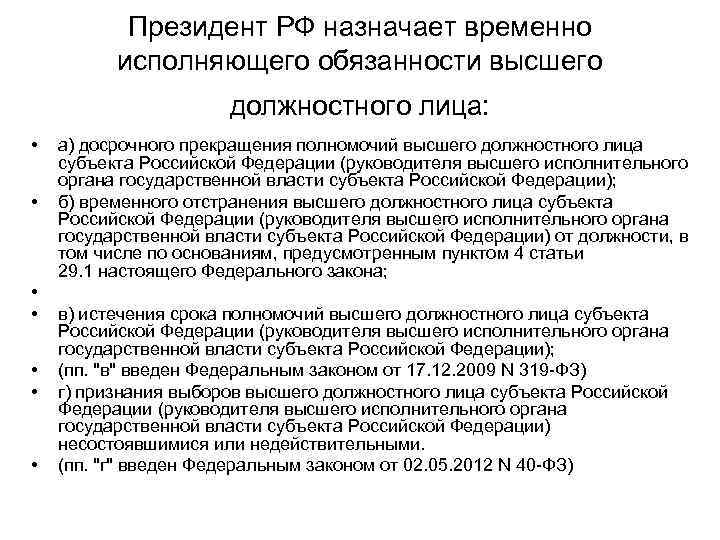 Президент РФ назначает временно исполняющего обязанности высшего должностного лица:

• а) досрочного прекращения полномочий высшего должностного лица субъекта Российской Федерации (руководителя высшего исполнительного органа государственной власти субъекта Российской Федерации);
• б) временного отстранения высшего должностного лица субъекта Российской Федерации (руководителя высшего исполнительного органа государственной власти субъекта Российской Федерации) от должности, в том числе по основаниям, предусмотренным пунктом 4 статьи 29.1 настоящего Федерального закона;
•
• в) истечения срока полномочий высшего должностного лица субъекта Российской Федерации (руководителя высшего исполнительного органа государственной власти субъекта Российской Федерации);
• (пп. "в" введен Федеральным законом от 17.12.2009 N 319-ФЗ)
• г) признания выборов высшего должностного лица субъекта Российской Федерации (руководителя высшего исполнительного органа государственной власти субъекта Российской Федерации) несостоявшимися или недействительными.
• (пп. "г" введен Федеральным законом от 02.05.2012 N 40-ФЗ)